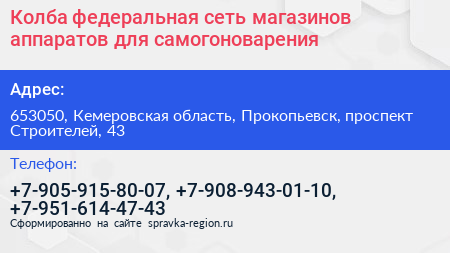 Колба федеральная сеть магазинов аппаратов для самогоноварения

Адрес:

653050, Кемеровская область, Прокопьевск, проспект Строителей, 43

Телефон:

+7-905-915-80-07, +7-908-943-01-10, +7-951-614-47-43

Сформированно на сайте spravka-region.ru